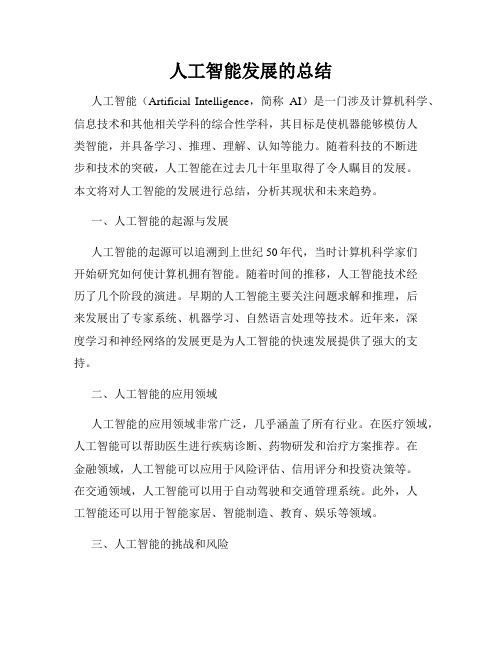 人工智能发展的总结

人工智能（Artificial Intelligence，简称 AI）是一门涉及计算机科学、信息技术和其他相关学科的综合性学科，其目标是使机器能够模仿人类智能，并具备学习、推理、理解、认知等能力。随着科技的不断进步和技术的突破，人工智能在过去几十年里取得了令人瞩目的发展。本文将对人工智能的发展进行总结，分析其现状和未来趋势。

一、人工智能的起源与发展

人工智能的起源可以追溯到上世纪 50 年代，当时计算机科学家们开始研究如何使计算机拥有智能。随着时间的推移，人工智能技术经历了几个阶段的演进。早期的人工智能主要关注问题求解和推理，后来发展出了专家系统、机器学习、自然语言处理等技术。近年来，深度学习和神经网络的发展更是为人工智能的快速发展提供了强大的支持。

二、人工智能的应用领域

人工智能的应用领域非常广泛，几乎涵盖了所有行业。在医疗领域，人工智能可以帮助医生进行疾病诊断、药物研发和治疗方案推荐。在金融领域，人工智能可以应用于风险评估、信用评分和投资决策等。在交通领域，人工智能可以用于自动驾驶和交通管理系统。此外，人工智能还可以用于智能家居、智能制造、教育、娱乐等领域。

三、人工智能的挑战和风险